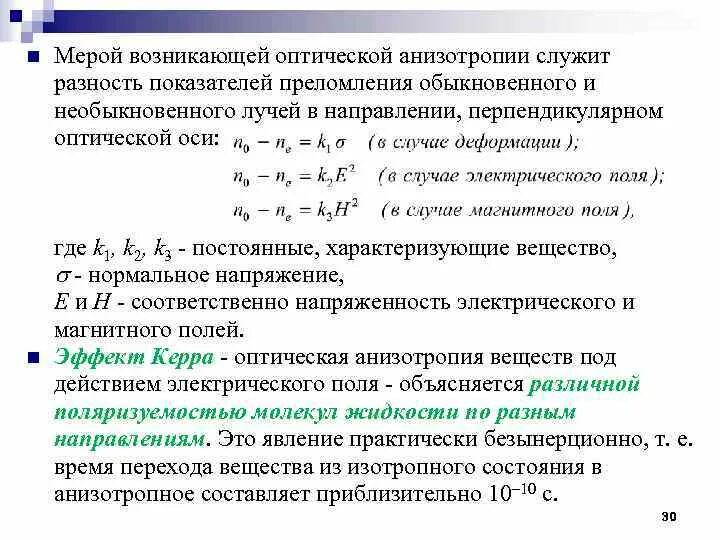 Мерой возникающей оптической анизотропии служит разность показателей преломления обыкновенного и необыкновенного лучей в направлении, перпендикулярном оптической оси: $n_0 - n_e = k_1 \sigma$ (в случае деформации);

$n_0 - n_e = k_2 E^2$ (в случае электрического поля);

$n_0 - n_e = k_3 H^2$ (в случае магнитного поля),

где $k_1$, $k_2$, $k_3$ - постоянные, характеризующие вещество, $\sigma$ - нормальное напряжение, $E$ и $H$ - соответственно напряженность электрического и магнитного полей.

Эффект Керра - оптическая анизотропия веществ под действием электрического поля - объясняется различной поляризуемостью молекул жидкости по разным направлениям. Это явление практически безынерционно, т. е. время перехода вещества из изотропного состояния в анизотропное составляет приблизительно $10^{-10}$ с.

30